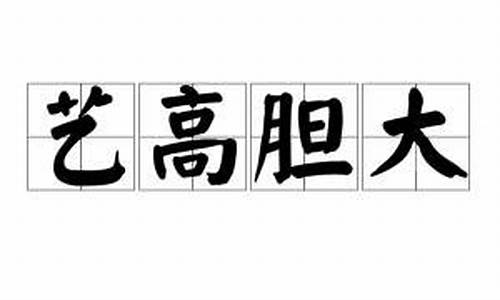 艺高胆大